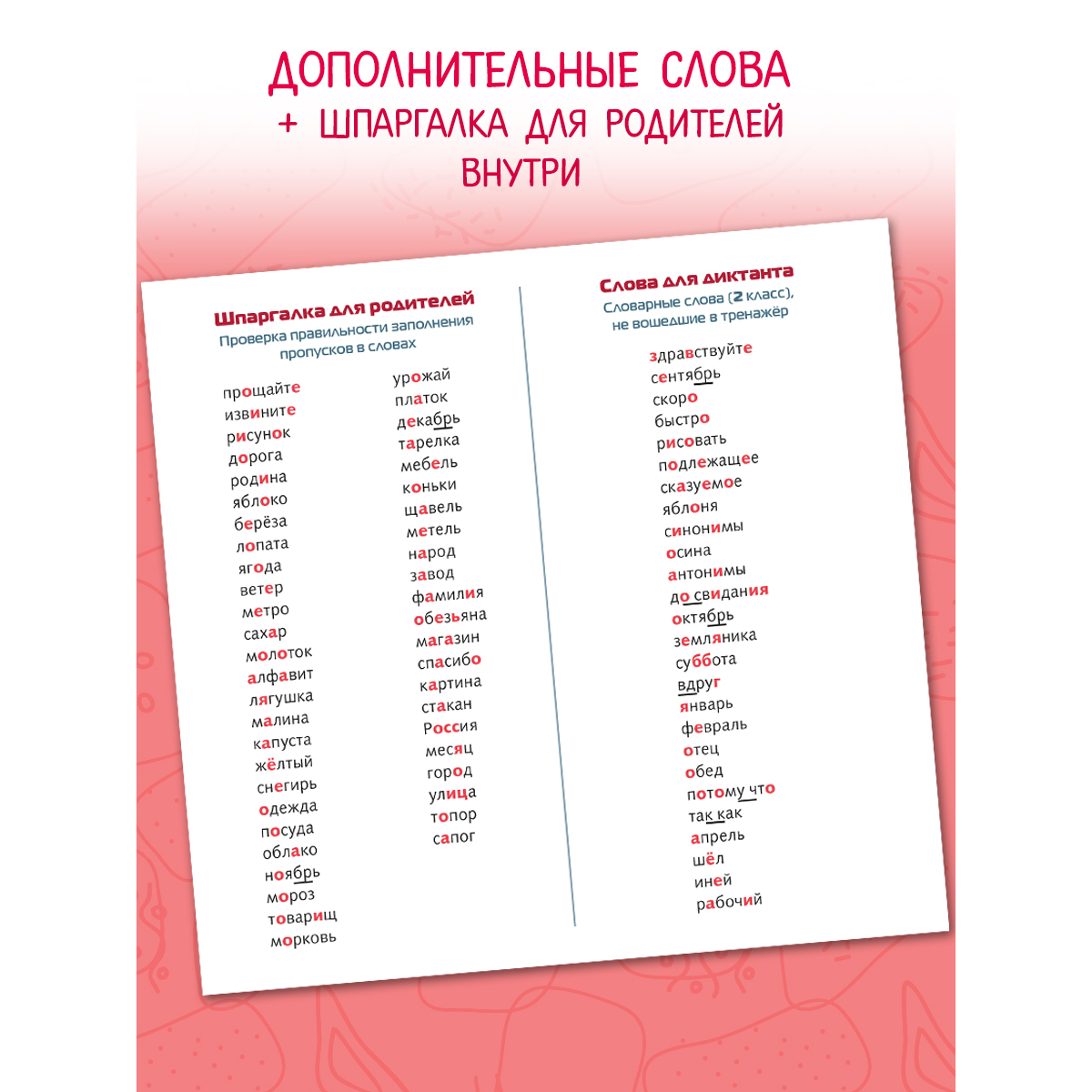 ДОПОЛНИТЕЛЬНЫЕ СЛОВА
+ ШПАРГАЛКА ДЛЯ РОДИТЕЛЕЙ
ВНУТРИ

Шпаргалка для родителей
Проверка правильности заполнения пропусков в словах

прощайте
извините
рисунок
дорога
родина
яблоко
берёза
лопата
ягода
ветер
метро
сахар
молоток
алфавит
лягушка
малина
капуста
жёлтый
снегирь
одежда
посуда
облако
ноябрь
мороз
товарищ
морковь

урожай
платок
декабрь
тарелка
мебель
коньки
щавель
метель
народ
завод
фамилия
обезьяна
магазин
спасибо
картина
стакан
Россия
месяц
город
улица
топор
сапог

Слова для диктанта
Словарные слова (2 класс), не вошедшие в тренажёр

здравствуйте
сентябрь
скоро
быстро
рисовать
подлежащее
сказуемое
яблоня
синонимы
осина
антонимы
до свидания
октябрь
земляника
суббота
вдруг
январь
февраль
отец
обед
потому что
так как
апрель
шёл
иней
рабочий